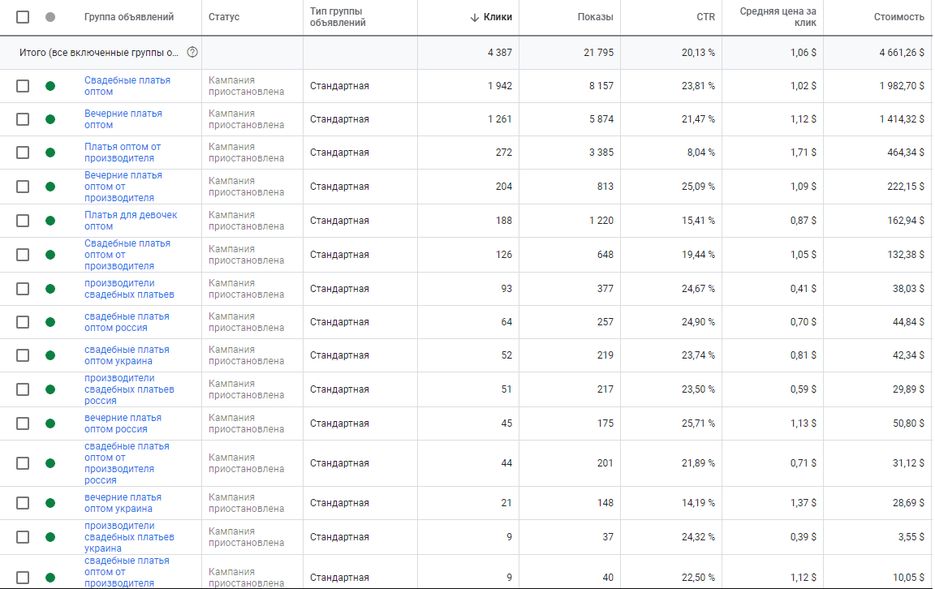 | Группа объявлений | Статус | Тип группы объявлений | ↓ Клики | Показы | CTR | Средняя цена за клик | Стоимость |
|---|---|---|---|---|---|---|---|
| Итого (все включенные группы о... | | | 4 387 | 21 795 | 20,13 % | 1,06 $ | 4 661,26 $ |
| Свадебные платья оптом | Кампания приостановлена | Стандартная | 1 942 | 8 157 | 23,81 % | 1,02 $ | 1 982,70 $ |
| Вечерние платья оптом | Кампания приостановлена | Стандартная | 1 261 | 5 874 | 21,47 % | 1,12 $ | 1 414,32 $ |
| Платья оптом от производителя | Кампания приостановлена | Стандартная | 272 | 3 385 | 8,04 % | 1,71 $ | 464,34 $ |
| Вечерние платья оптом от производителя | Кампания приостановлена | Стандартная | 204 | 813 | 25,09 % | 1,09 $ | 222,15 $ |
| Платья для девочек оптом | Кампания приостановлена | Стандартная | 188 | 1 220 | 15,41 % | 0,87 $ | 162,94 $ |
| Свадебные платья оптом от производителя | Кампания приостановлена | Стандартная | 126 | 648 | 19,44 % | 1,05 $ | 132,38 $ |
| производители свадебных платьев | Кампания приостановлена | Стандартная | 93 | 377 | 24,67 % | 0,41 $ | 38,03 $ |
| свадебные платья оптом россия | Кампания приостановлена | Стандартная | 64 | 257 | 24,90 % | 0,70 $ | 44,84 $ |
| свадебные платья оптом украина | Кампания приостановлена | Стандартная | 52 | 219 | 23,74 % | 0,81 $ | 42,34 $ |
| производители свадебных платьев россия | Кампания приостановлена | Стандартная | 51 | 217 | 23,50 % | 0,59 $ | 29,89 $ |
| вечерние платья оптом россия | Кампания приостановлена | Стандартная | 45 | 175 | 25,71 % | 1,13 $ | 50,80 $ |
| свадебные платья оптом от производителя россия | Кампания приостановлена | Стандартная | 44 | 201 | 21,89 % | 0,71 $ | 31,12 $ |
| вечерние платья оптом украина | Кампания приостановлена | Стандартная | 21 | 148 | 14,19 % | 1,37 $ | 28,69 $ |
| производители свадебных платьев украина | Кампания приостановлена | Стандартная | 9 | 37 | 24,32 % | 0,39 $ | 3,55 $ |
| свадебные платья оптом от производителя | Кампания приостановлена | Стандартная | 9 | 40 | 22,50 % | 1,12 $ | 10,05 $ |